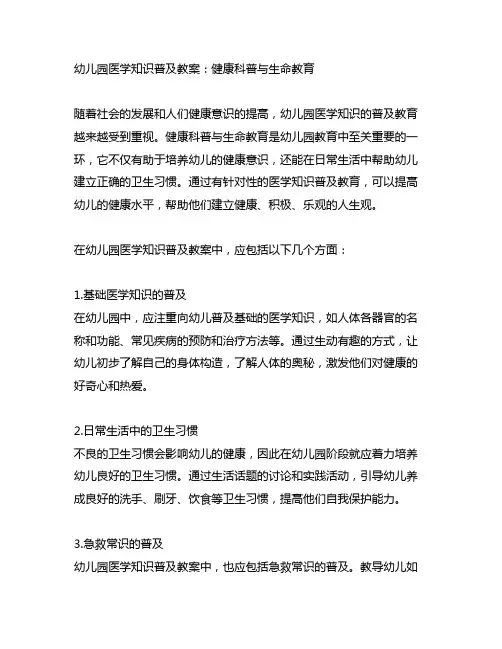 幼儿园医学知识普及教案：健康科普与生命教育

随着社会的发展和人们健康意识的提高，幼儿园医学知识的普及教育越来越受到重视。健康科普与生命教育是幼儿园教育中至关重要的一环，它不仅有助于培养幼儿的健康意识，还能在日常生活中帮助幼儿建立正确的卫生习惯。通过有针对性的医学知识普及教育，可以提高幼儿的健康水平，帮助他们建立健康、积极、乐观的人生观。

在幼儿园医学知识普及教案中，应包括以下几个方面：

1.基础医学知识的普及
在幼儿园中，应注重向幼儿普及基础的医学知识，如人体各器官的名称和功能、常见疾病的预防和治疗方法等。通过生动有趣的方式，让幼儿初步了解自己的身体构造，了解人体的奥秘，激发他们对健康的好奇心和热爱。

2.日常生活中的卫生习惯
不良的卫生习惯会影响幼儿的健康，因此在幼儿园阶段就应着力培养幼儿良好的卫生习惯。通过生活话题的讨论和实践活动，引导幼儿养成良好的洗手、刷牙、饮食等卫生习惯，提高他们自我保护能力。

3.急救常识的普及
幼儿园医学知识普及教案中，也应包括急救常识的普及。教导幼儿如